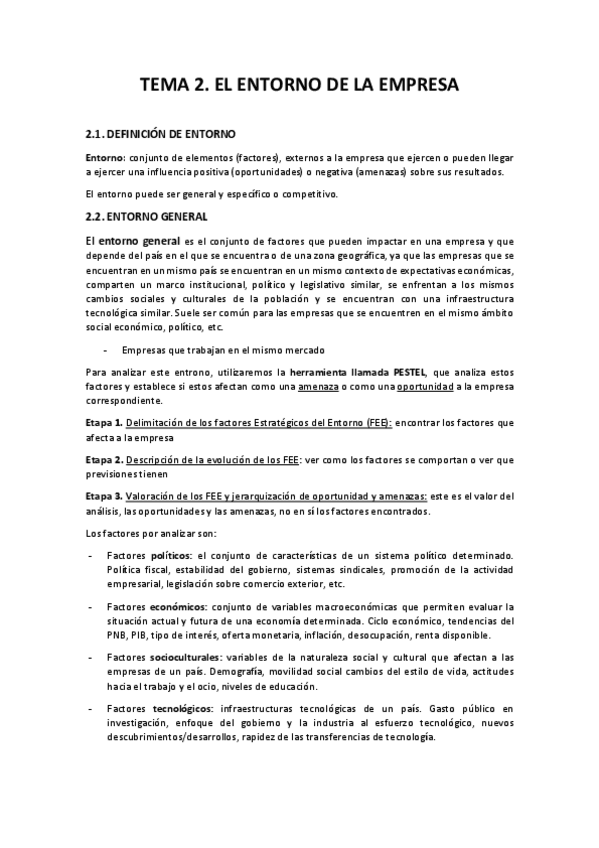 TEMA 2. EL ENTORNO DE LA EMPRESA

2.1. DEFINICIÓN DE ENTORNO

Entorno: conjunto de elementos (factores), externos a la empresa que ejercen o pueden llegar a ejercer una influencia positiva (oportunidades) o negativa (amenazas) sobre sus resultados.

El entorno puede ser general y específico o competitivo.

2.2. ENTORNO GENERAL

El entorno general es el conjunto de factores que pueden impactar en una empresa y que depende del país en el que se encuentra o de una zona geográfica, ya que las empresas que se encuentran en un mismo país se encuentran en un mismo contexto de expectativas económicas, comparten un marco institucional, político y legislativo similar, se enfrentan a los mismos cambios sociales y culturales de la población y se encuentran con una infraestructura tecnológica similar. Suele ser común para las empresas que se encuentren en el mismo ámbito social económico, político, etc.

- Empresas que trabajan en el mismo mercado

Para analizar este entrono, utilizaremos la herramienta llamada PESTEL, que analiza estos factores y establece si estos afectan como una amenaza o como una oportunidad a la empresa correspondiente.

Etapa 1. Delimitación de los factores Estratégicos del Entorno (FEE): encontrar los factores que afecta a la empresa

Etapa 2. Descripción de la evolución de los FEE: ver como los factores se comportan o ver que previsiones tienen

Etapa 3. Valoración de los FEE y jerarquización de oportunidad y amenazas: este es el valor del análisis, las oportunidades y las amenazas, no en sí los factores encontrados.

Los factores por analizar son:

- Factores políticos: el conjunto de características de un sistema político determinado. Política fiscal, estabilidad del gobierno, sistemas sindicales, promoción de la actividad empresarial, legislación sobre comercio exterior, etc.

- Factores económicos: conjunto de variables macroeconómicas que permiten evaluar la situación actual y futura de una economía determinada. Ciclo económico, tendencias del PNB, PIB, tipo de interés, oferta monetaria, inflación, desocupación, renta disponible.

- Factores socioculturales: variables de la naturaleza social y cultural que afectan a las empresas de un país. Demografía, movilidad social cambios del estilo de vida, actitudes hacia el trabajo y el ocio, niveles de educación.

- Factores tecnológicos: infraestructuras tecnológicas de un país. Gasto público en investigación, enfoque del gobierno y la industria al esfuerzo tecnológico, nuevos descubrimientos/desarrollos, rapidez de las transferencias de tecnología.